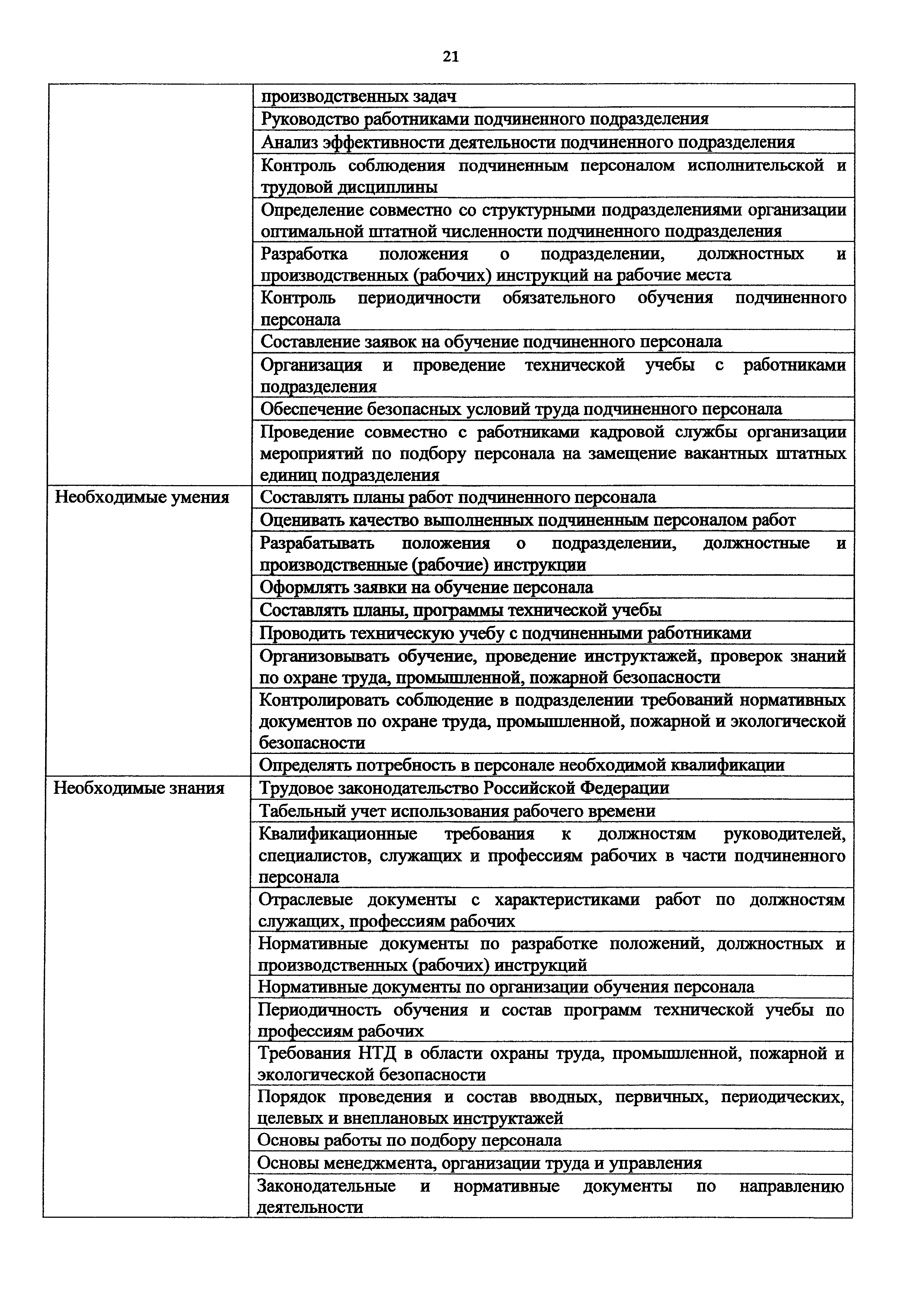 21

| | |
|---|---|
| | производственных задач |
| | Руководство работниками подчиненного подразделения |
| | Анализ эффективности деятельности подчиненного подразделения |
| | Контроль соблюдения подчиненным персоналом исполнительской и трудовой дисциплины |
| | Определение совместно со структурными подразделениями организации оптимальной штатной численности подчиненного подразделения |
| | Разработка положения о подразделении, должностных и производственных (рабочих) инструкций на рабочие места |
| | Контроль периодичности обязательного обучения подчиненного персонала |
| | Составление заявок на обучение подчиненного персонала |
| | Организация и проведение технической учебы с работниками подразделения |
| | Обеспечение безопасных условий труда подчиненного персонала |
| | Проведение совместно с работниками кадровой службы организации мероприятий по подбору персонала на замещение вакантных штатных единиц подразделения |
| Необходимые умения | Составлять планы работ подчиненного персонала |
| | Оценивать качество выполненных подчиненным персоналом работ |
| | Разрабатывать положения о подразделении, должностные и производственные (рабочие) инструкции |
| | Оформлять заявки на обучение персонала |
| | Составлять планы, программы технической учебы |
| | Проводить техническую учебу с подчиненными работниками |
| | Организовывать обучение, проведение инструктажей, проверок знаний по охране труда, промышленной, пожарной безопасности |
| | Контролировать соблюдение в подразделении требований нормативных документов по охране труда, промышленной, пожарной и экологической безопасности |
| | Определять потребность в персонале необходимой квалификации |
| Необходимые знания | Трудовое законодательство Российской Федерации |
| | Табельный учет использования рабочего времени |
| | Квалификационные требования к должностям руководителей, специалистов, служащих и профессиям рабочих в части подчиненного персонала |
| | Отраслевые документы с характеристиками работ по должностям служащих, профессиям рабочих |
| | Нормативные документы по разработке положений, должностных и производственных (рабочих) инструкций |
| | Нормативные документы по организации обучения персонала |
| | Периодичность обучения и состав программ технической учебы по профессиям рабочих |
| | Требования НТД в области охраны труда, промышленной, пожарной и экологической безопасности |
| | Порядок проведения и состав вводных, первичных, периодических, целевых и внеплановых инструктажей |
| | Основы работы по подбору персонала |
| | Основы менеджмента, организации труда и управления |
| | Законодательные и нормативные документы по направлению деятельности |